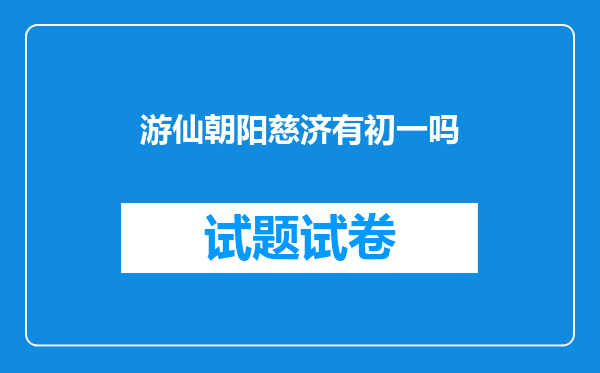 游仙朝阳慈济有初一吗

试题试卷